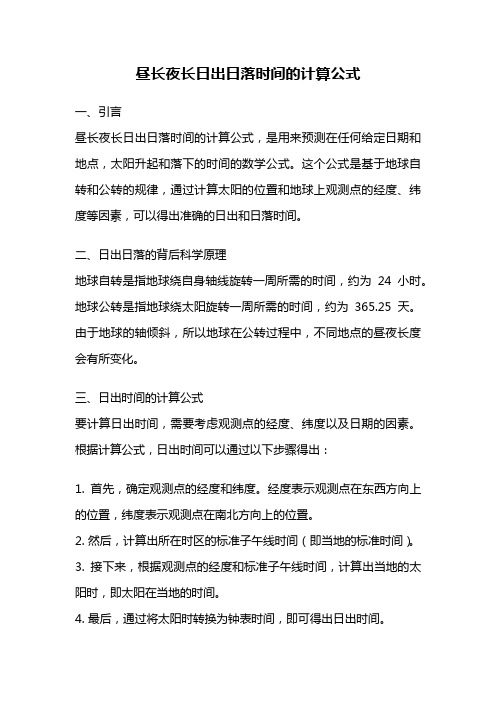 昼长夜长日出日落时间的计算公式

一、引言

昼长夜长日出日落时间的计算公式，是用来预测在任何给定日期和地点，太阳升起和落下的时间的数学公式。这个公式是基于地球自转和公转的规律，通过计算太阳的位置和地球上观测点的经度、纬度等因素，可以得出准确的日出和日落时间。

二、日出日落的背后科学原理

地球自转是指地球绕自身轴线旋转一周所需的时间，约为 24 小时。地球公转是指地球绕太阳旋转一周所需的时间，约为 365.25 天。由于地球的轴倾斜，所以地球在公转过程中，不同地点的昼夜长度会有所变化。

三、日出时间的计算公式

要计算日出时间，需要考虑观测点的经度、纬度以及日期的因素。根据计算公式，日出时间可以通过以下步骤得出：

1. 首先，确定观测点的经度和纬度。经度表示观测点在东西方向上的位置，纬度表示观测点在南北方向上的位置。

2. 然后，计算出所在时区的标准子午线时间（即当地的标准时间）。

3. 接下来，根据观测点的经度和标准子午线时间，计算出当地的太阳时，即太阳在当地的时间。

4. 最后，通过将太阳时转换为钟表时间，即可得出日出时间。